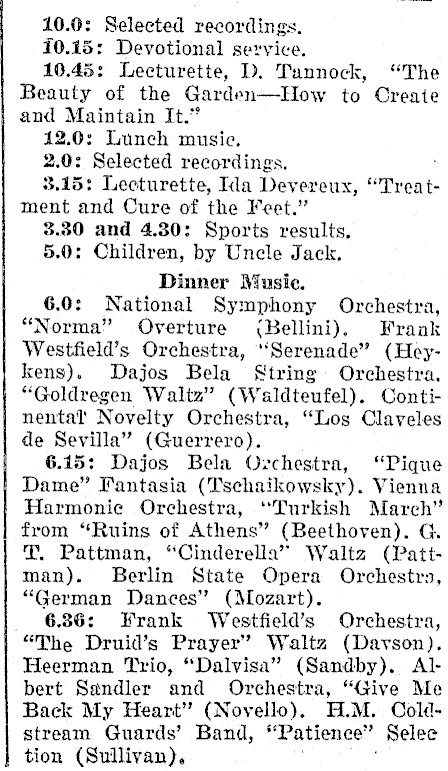 10.0: Selected recordings.
10.15: Devotional service.
10.45: Lecturette, D. Tannock, "The Beauty of the Garden—How to Create and Maintain It."
12.0: Lunch music.
2.0: Selected recordings.
3.15: Lecturette, Ida Devereux, "Treatment and Cure of the Feet."
3.30 and 4.30: Sports results.
5.0: Children, by Uncle Jack.

Dinner Music.

6.0: National Symphony Orchestra, "Norma" Overture (Bellini). Frank Westfield's Orchestra, "Serenade" (Heykens). Dajos Bela String Orchestra. "Goldregen Waltz" (Waldteufel). Continental Novelty Orchestra, "Los Claveles de Sevilla" (Guerrero).
6.15: Dajos Bela Orchestra, "Pique Dame" Fantasia (Tschaikowsky). Vienna Harmonic Orchestra, "Turkish March" from "Ruins of Athens" (Beethoven). G. T. Pattman, "Cinderella" Waltz (Pattman). Berlin State Opera Orchestra, "German Dances" (Mozart).
6.36: Frank Westfield's Orchestra, "The Druid's Prayer" Waltz (Davson). Heerman Trio, "Dalvisa" (Sandby). Albert Sandler and Orchestra, "Give Me Back My Heart" (Novello). H.M. Coldstream Guards' Band, "Patience" Selection (Sullivan).